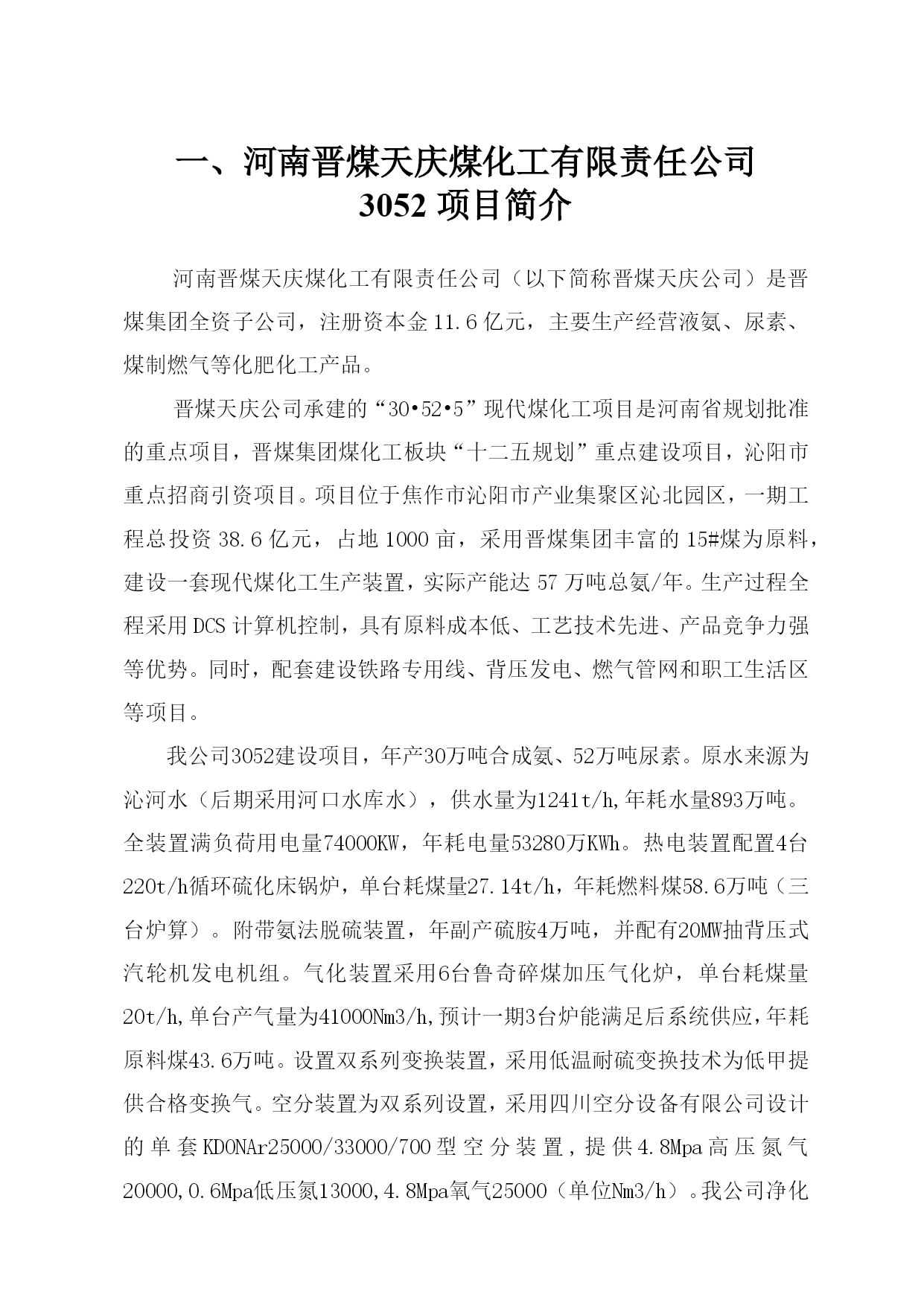 一、河南晋煤天庆煤化工有限责任公司
3052 项目简介

河南晋煤天庆煤化工有限责任公司（以下简称晋煤天庆公司）是晋煤集团全资子公司，注册资本金 11.6 亿元，主要生产经营液氨、尿素、煤制燃气等化肥化工产品。

晋煤天庆公司承建的“30•52•5”现代煤化工项目是河南省规划批准的重点项目，晋煤集团煤化工板块“十二五规划”重点建设项目，沁阳市重点招商引资项目。项目位于焦作市沁阳市产业集聚区沁北园区，一期工程总投资 38.6 亿元，占地 1000 亩，采用晋煤集团丰富的 15#煤为原料，建设一套现代煤化工生产装置，实际产能达 57 万吨总氨/年。生产过程全程采用 DCS 计算机控制，具有原料成本低、工艺技术先进、产品竞争力强等优势。同时，配套建设铁路专用线、背压发电、燃气管网和职工生活区等项目。

我公司3052建设项目，年产30万吨合成氨、52万吨尿素。原水来源为沁河水（后期采用河口水库水），供水量为1241t/h,年耗水量893万吨。全装置满负荷用电量74000KW，年耗电量53280万KWh。热电装置配置4台220t/h循环硫化床锅炉，单台耗煤量27.14t/h，年耗燃料煤58.6万吨（三台炉算）。附带氨法脱硫装置，年副产硫胺4万吨，并配有20MW抽背压式汽轮机发电机组。气化装置采用6台鲁奇碎煤加压气化炉，单台耗煤量20t/h,单台产气量为41000Nm3/h,预计一期3台炉能满足后系统供应,年耗原料煤43.6万吨。设置双系列变换装置，采用低温耐硫变换技术为低甲提供合格变换气。空分装置为双系列设置，采用四川空分设备有限公司设计的单套KDONAr25000/33000/700型空分装置，提供4.8Mpa高压氮气20000,0.6Mpa低压氮13000,4.8Mpa氧气25000（单位Nm3/h）。我公司净化